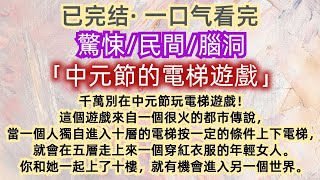 已完结· 一口气看完
驚悚/民間/腦洞
「中元節的電梯遊戲」
千萬別在中元節玩電梯遊戲！
這個遊戲來自一個很火的都市傳說，
當一個人獨自進入十層的電梯按一定的條件上下電梯，
就會在五層走上來一個穿紅衣服的年輕女人。
你和她一起上了十樓，就有機會進入另一個世界。